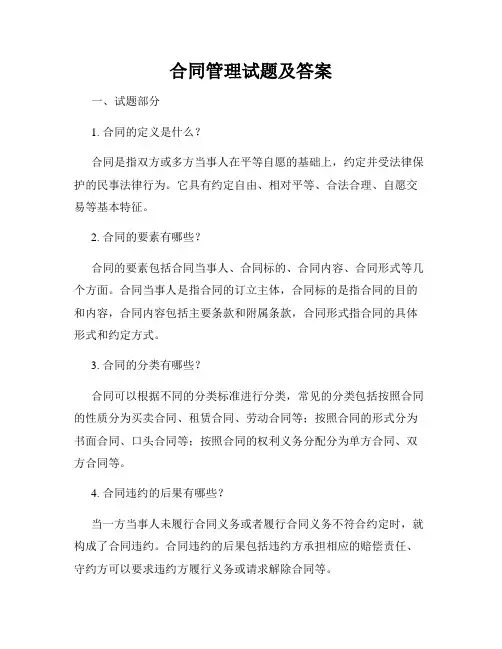 合同管理试题及答案

一、试题部分

1. 合同的定义是什么？

合同是指双方或多方当事人在平等自愿的基础上，约定并受法律保护的民事法律行为。它具有约定自由、相对平等、合法合理、自愿交易等基本特征。

2. 合同的要素有哪些？

合同的要素包括合同当事人、合同标的、合同内容、合同形式等几个方面。合同当事人是指合同的订立主体，合同标的是指合同的目的和内容，合同内容包括主要条款和附属条款，合同形式指合同的具体形式和约定方式。

3. 合同的分类有哪些？

合同可以根据不同的分类标准进行分类，常见的分类包括按照合同的性质分为买卖合同、租赁合同、劳动合同等；按照合同的形式分为书面合同、口头合同等；按照合同的权利义务分配分为单方合同、双方合同等。

4. 合同违约的后果有哪些？

当一方当事人未履行合同义务或者履行合同义务不符合约定时，就构成了合同违约。合同违约的后果包括违约方承担相应的赔偿责任、守约方可以要求违约方履行义务或请求解除合同等。